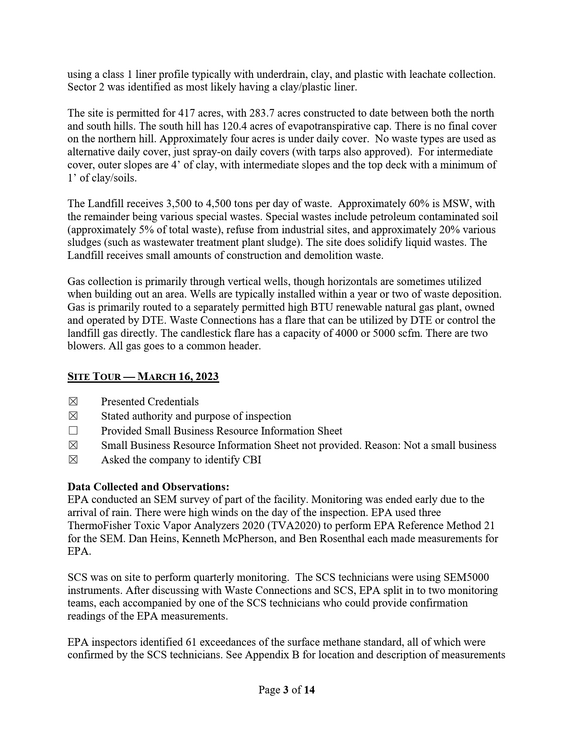 using a class 1 liner profile typically with underdrain, clay, and plastic with leachate collection. Sector 2 was identified as most likely having a clay/plastic liner.

The site is permitted for 417 acres, with 283.7 acres constructed to date between both the north and south hills. The south hill has 120.4 acres of evapotranspirative cap. There is no final cover on the northern hill. Approximately four acres is under daily cover. No waste types are used as alternative daily cover, just spray-on daily covers (with tarps also approved). For intermediate cover, outer slopes are 4' of clay, with intermediate slopes and the top deck with a minimum of 1' of clay/soils.

The Landfill receives 3,500 to 4,500 tons per day of waste. Approximately 60% is MSW, with the remainder being various special wastes. Special wastes include petroleum contaminated soil (approximately 5% of total waste), refuse from industrial sites, and approximately 20% various sludges (such as wastewater treatment plant sludge). The site does solidify liquid wastes. The Landfill receives small amounts of construction and demolition waste.

Gas collection is primarily through vertical wells, though horizontals are sometimes utilized when building out an area. Wells are typically installed within a year or two of waste deposition. Gas is primarily routed to a separately permitted high BTU renewable natural gas plant, owned and operated by DTE. Waste Connections has a flare that can be utilized by DTE or control the landfill gas directly. The candlestick flare has a capacity of 4000 or 5000 scfm. There are two blowers. All gas goes to a common header.

SITE TOUR — MARCH 16, 2023

☑ Presented Credentials
☑ Stated authority and purpose of inspection
☐ Provided Small Business Resource Information Sheet
☑ Small Business Resource Information Sheet not provided. Reason: Not a small business
☑ Asked the company to identify CBI

Data Collected and Observations:
EPA conducted an SEM survey of part of the facility. Monitoring was ended early due to the arrival of rain. There were high winds on the day of the inspection. EPA used three ThermoFisher Toxic Vapor Analyzers 2020 (TVA2020) to perform EPA Reference Method 21 for the SEM. Dan Heins, Kenneth McPherson, and Ben Rosenthal each made measurements for EPA.

SCS was on site to perform quarterly monitoring. The SCS technicians were using SEM5000 instruments. After discussing with Waste Connections and SCS, EPA split in to two monitoring teams, each accompanied by one of the SCS technicians who could provide confirmation readings of the EPA measurements.

EPA inspectors identified 61 exceedances of the surface methane standard, all of which were confirmed by the SCS technicians. See Appendix B for location and description of measurements

Page 3 of 14